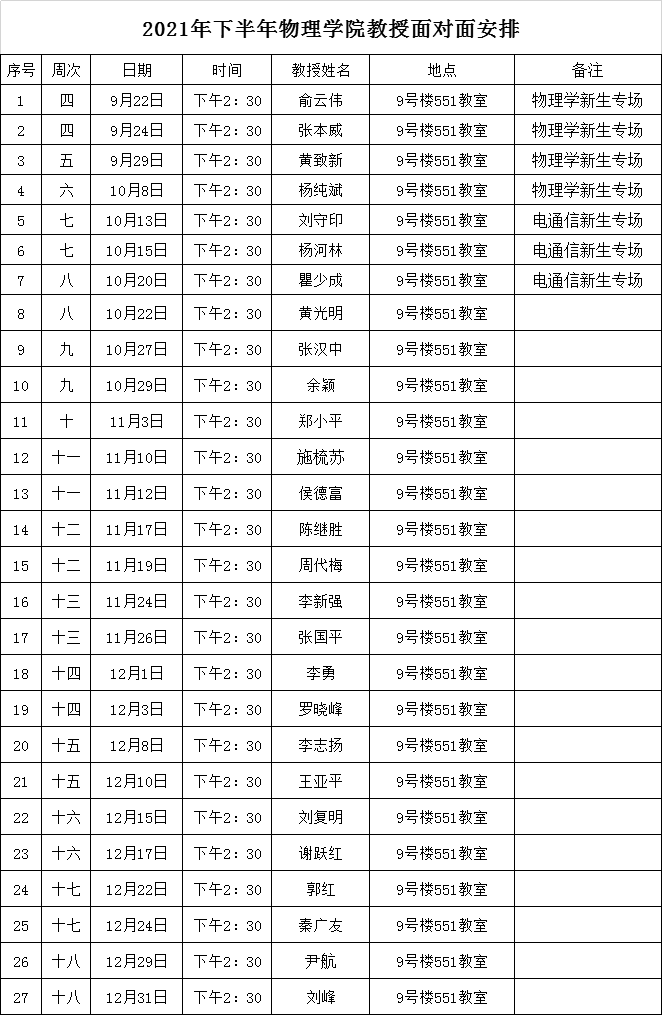 2021年下半年物理学院教授面对面安排

| 序号 | 周次 | 日期 | 时间 | 教授姓名 | 地点 | 备注 |
|---|---|---|---|---|---|---|
| 1 | 四 | 9月22日 | 下午2：30 | 俞云伟 | 9号楼551教室 | 物理学新生专场 |
| 2 | 四 | 9月24日 | 下午2：30 | 张本威 | 9号楼551教室 | 物理学新生专场 |
| 3 | 五 | 9月29日 | 下午2：30 | 黄致新 | 9号楼551教室 | 物理学新生专场 |
| 4 | 六 | 10月8日 | 下午2：30 | 杨纯斌 | 9号楼551教室 | 物理学新生专场 |
| 5 | 七 | 10月13日 | 下午2：30 | 刘守印 | 9号楼551教室 | 电通信新生专场 |
| 6 | 七 | 10月15日 | 下午2：30 | 杨河林 | 9号楼551教室 | 电通信新生专场 |
| 7 | 八 | 10月20日 | 下午2：30 | 瞿少成 | 9号楼551教室 | 电通信新生专场 |
| 8 | 八 | 10月22日 | 下午2：30 | 黄光明 | 9号楼551教室 | |
| 9 | 九 | 10月27日 | 下午2：30 | 张汉中 | 9号楼551教室 | |
| 10 | 九 | 10月29日 | 下午2：30 | 余颖 | 9号楼551教室 | |
| 11 | 十 | 11月3日 | 下午2：30 | 郑小平 | 9号楼551教室 | |
| 12 | 十一 | 11月10日 | 下午2：30 | 施梳苏 | 9号楼551教室 | |
| 13 | 十一 | 11月12日 | 下午2：30 | 侯德富 | 9号楼551教室 | |
| 14 | 十二 | 11月17日 | 下午2：30 | 陈继胜 | 9号楼551教室 | |
| 15 | 十二 | 11月19日 | 下午2：30 | 周代梅 | 9号楼551教室 | |
| 16 | 十三 | 11月24日 | 下午2：30 | 李新强 | 9号楼551教室 | |
| 17 | 十三 | 11月26日 | 下午2：30 | 张国平 | 9号楼551教室 | |
| 18 | 十四 | 12月1日 | 下午2：30 | 李勇 | 9号楼551教室 | |
| 19 | 十四 | 12月3日 | 下午2：30 | 罗晓峰 | 9号楼551教室 | |
| 20 | 十五 | 12月8日 | 下午2：30 | 李志扬 | 9号楼551教室 | |
| 21 | 十五 | 12月10日 | 下午2：30 | 王亚平 | 9号楼551教室 | |
| 22 | 十六 | 12月15日 | 下午2：30 | 刘复明 | 9号楼551教室 | |
| 23 | 十六 | 12月17日 | 下午2：30 | 谢跃红 | 9号楼551教室 | |
| 24 | 十七 | 12月22日 | 下午2：30 | 郭红 | 9号楼551教室 | |
| 25 | 十七 | 12月24日 | 下午2：30 | 秦广友 | 9号楼551教室 | |
| 26 | 十八 | 12月29日 | 下午2：30 | 尹航 | 9号楼551教室 | |
| 27 | 十八 | 12月31日 | 下午2：30 | 刘峰 | 9号楼551教室 | |